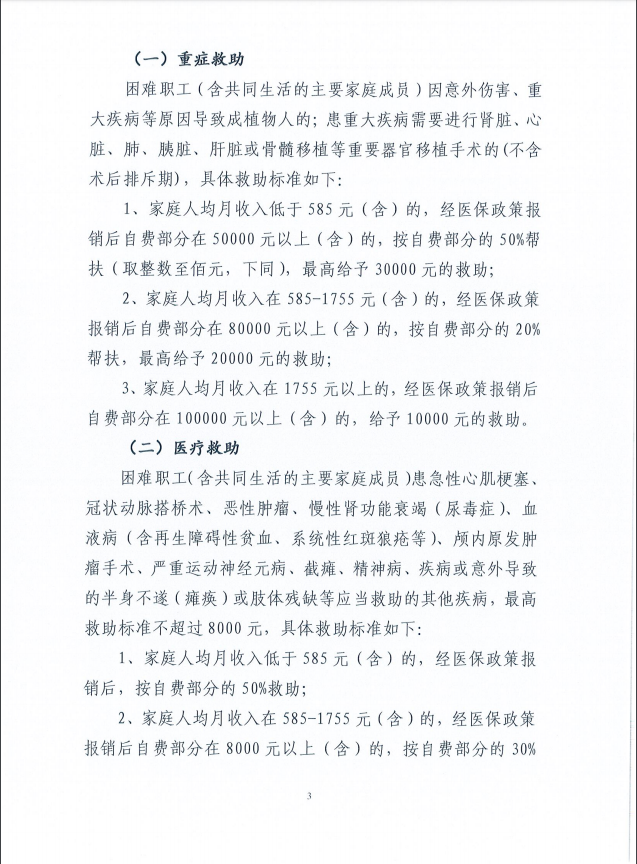 （一）重症救助

困难职工（含共同生活的主要家庭成员）因意外伤害、重大疾病等原因导致成植物人的；患重大疾病需要进行肾脏、心脏、肺、胰脏、肝脏或骨髓移植等重要器官移植手术的（不含术后排斥期），具体救助标准如下：

1、家庭人均月收入低于585元（含）的，经医保政策报销后自费部分在50000元以上（含）的，按自费部分的50%帮扶（取整数至佰元，下同），最高给予30000元的救助；

2、家庭人均月收入在585-1755元（含）的，经医保政策报销后自费部分在80000元以上（含）的，按自费部分的20%帮扶，最高给予20000元的救助；

3、家庭人均月收入在1755元以上的，经医保政策报销后自费部分在100000元以上（含）的，给予10000元的救助。

（二）医疗救助

困难职工（含共同生活的主要家庭成员）患急性心肌梗塞、冠状动脉搭桥术、恶性肿瘤、慢性肾功能衰竭（尿毒症）、血液病（含再生障碍性贫血、系统性红斑狼疮等）、颅内原发肿瘤手术、严重运动神经元病、截瘫、精神病、疾病或意外导致的半身不遂（瘫痪）或肢体残缺等应当救助的其他疾病，最高救助标准不超过8000元，具体救助标准如下：

1、家庭人均月收入低于585元（含）的，经医保政策报销后，按自费部分的50%救助；

2、家庭人均月收入在585-1755元（含）的，经医保政策报销后自费部分在8000元以上（含）的，按自费部分的30%

3